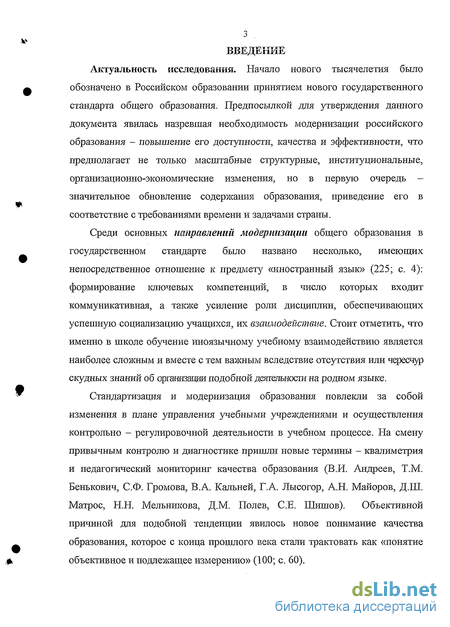 3

ВВЕДЕНИЕ

Актуальность исследования. Начало нового тысячелетия было обозначено в Российском образовании принятием нового государственного стандарта общего образования. Предпосылкой для утверждения данного документа явилась назревшая необходимость модернизации российского образования – повышение его доступности, качества и эффективности, что предполагает не только масштабные структурные, институциональные, организационно-экономические изменения, но в первую очередь – значительное обновление содержания образования, приведение его в соответствие с требованиями времени и задачами страны.

Среди основных направлений модернизации общего образования в государственном стандарте было названо несколько, имеющих непосредственное отношение к предмету «иностранный язык» (225; с. 4): формирование ключевых компетенций, в число которых входит коммуникативная, а также усиление роли дисциплин, обеспечивающих успешную социализацию учащихся, их взаимодействие. Стоит отметить, что именно в школе обучение иноязычному учебному взаимодействию является наиболее сложным и вместе с тем важным вследствие отсутствия или чересчур скудных знаний об организации подобной деятельности на родном языке.

Стандартизация и модернизация образования повлекли за собой изменения в плане управления учебными учреждениями и осуществления контрольно – регулировочной деятельности в учебном процессе. На смену привычным контролю и диагностике пришли новые термины – квалиметрия и педагогический мониторинг качества образования (В.И. Андреев, Т.М. Бенькович, С.Ф. Громова, В.А. Кальней, Г.А. Лысогор, А.Н. Майоров, Д.Ш. Матрос, Н.Н. Мельникова, Д.М. Полев, С.Е. Шишов). Объективной причиной для подобной тенденции явилось новое понимание качества образования, которое с конца прошлого века стали трактовать как «понятие объективное и подлежащее измерению» (100; с. 60).

dsLib.net
библиотека диссертаций